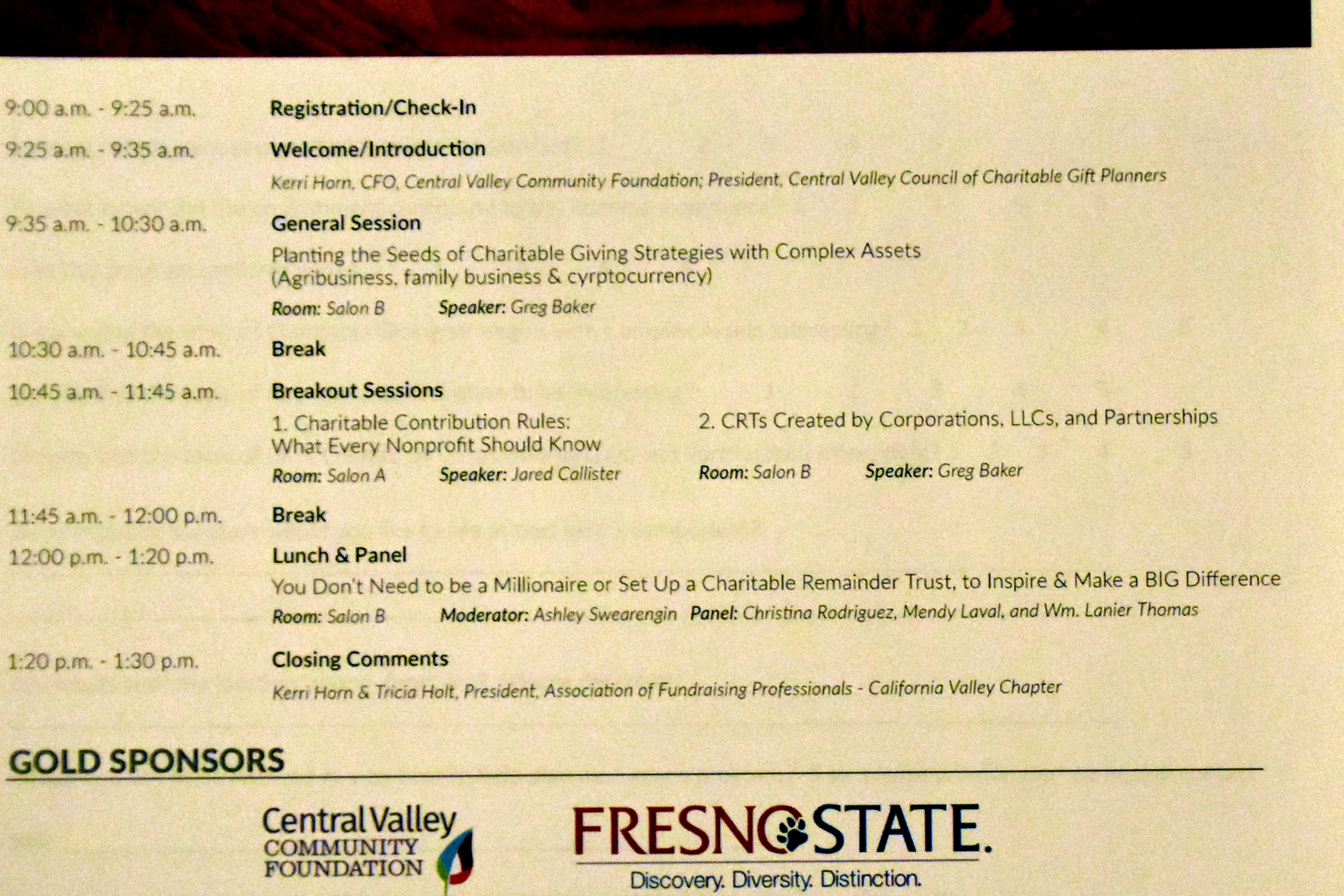 9:00 a.m. - 9:25 a.m. Registration/Check-In

9:25 a.m. - 9:35 a.m. Welcome/Introduction

Kerri Horn, CFO, Central Valley Community Foundation; President, Central Valley Council of Charitable Gift Planners

9:35 a.m. - 10:30 a.m. General Session

Planting the Seeds of Charitable Giving Strategies with Complex Assets (Agribusiness, family business & cyrptocurrency)

Room: Salon B Speaker: Greg Baker

10:30 a.m. - 10:45 a.m. Break

10:45 a.m. - 11:45 a.m. Breakout Sessions

1. Charitable Contribution Rules: What Every Nonprofit Should Know

Room: Salon A Speaker: Jared Callister

2. CRTs Created by Corporations, LLCs, and Partnerships

Room: Salon B Speaker: Greg Baker

11:45 a.m. - 12:00 p.m. Break

12:00 p.m. - 1:20 p.m. Lunch & Panel

You Don't Need to be a Millionaire or Set Up a Charitable Remainder Trust, to Inspire & Make a BIG Difference

Room: Salon B Moderator: Ashley Swearengin Panel: Christina Rodriguez, Mendy Laval, and Wm. Lanier Thomas

1:20 p.m. - 1:30 p.m. Closing Comments

Kerri Horn & Tricia Holt, President, Association of Fundraising Professionals - California Valley Chapter

GOLD SPONSORS

Central Valley COMMUNITY FOUNDATION

FRESNO STATE.
Discovery. Diversity. Distinction.